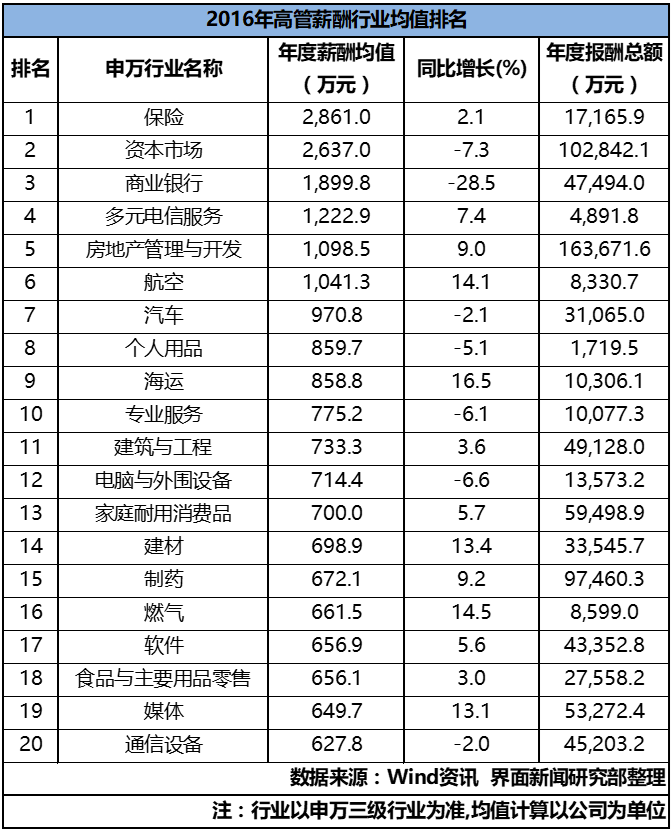 2016年高管薪酬行业均值排名

| 排名 | 申万行业名称 | 年度薪酬均值（万元） | 同比增长(%) | 年度报酬总额（万元） |
|---|---|---|---|---|
| 1 | 保险 | 2,861.0 | 2.1 | 17,165.9 |
| 2 | 资本市场 | 2,637.0 | -7.3 | 102,842.1 |
| 3 | 商业银行 | 1,899.8 | -28.5 | 47,494.0 |
| 4 | 多元电信服务 | 1,222.9 | 7.4 | 4,891.8 |
| 5 | 房地产管理与开发 | 1,098.5 | 9.0 | 163,671.6 |
| 6 | 航空 | 1,041.3 | 14.1 | 8,330.7 |
| 7 | 汽车 | 970.8 | -2.1 | 31,065.0 |
| 8 | 个人用品 | 859.7 | -5.1 | 1,719.5 |
| 9 | 海运 | 858.8 | 16.5 | 10,306.1 |
| 10 | 专业服务 | 775.2 | -6.1 | 10,077.3 |
| 11 | 建筑与工程 | 733.3 | 3.6 | 49,128.0 |
| 12 | 电脑与外围设备 | 714.4 | -6.6 | 13,573.2 |
| 13 | 家庭耐用消费品 | 700.0 | 5.7 | 59,498.9 |
| 14 | 建材 | 698.9 | 13.4 | 33,545.7 |
| 15 | 制药 | 672.1 | 9.2 | 97,460.3 |
| 16 | 燃气 | 661.5 | 14.5 | 8,599.0 |
| 17 | 软件 | 656.9 | 5.6 | 43,352.8 |
| 18 | 食品与主要用品零售 | 656.1 | 3.0 | 27,558.2 |
| 19 | 媒体 | 649.7 | 13.1 | 53,272.4 |
| 20 | 通信设备 | 627.8 | -2.0 | 45,203.2 |

数据来源：Wind资讯 界面新闻研究部整理

注：行业以申万三级行业为准,均值计算以公司为单位